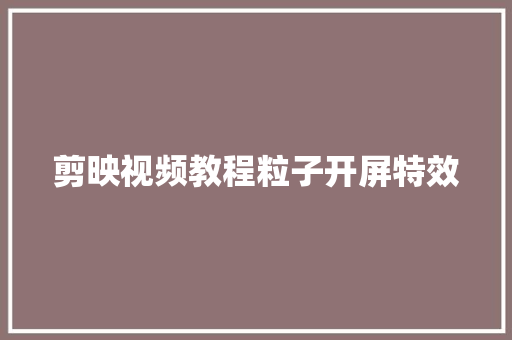 剪映视频教程粒子开屏特效